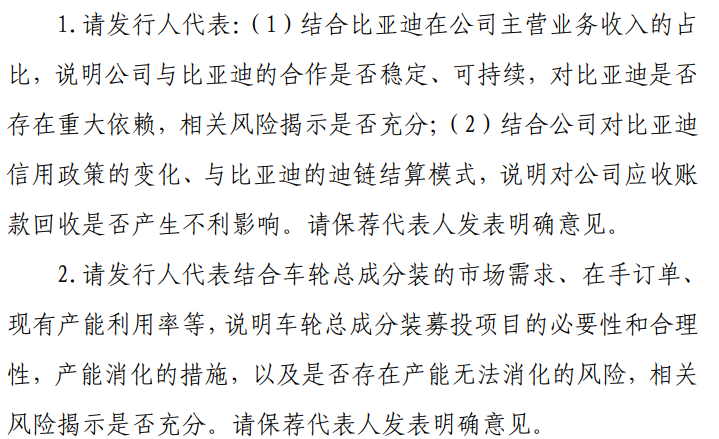 1.请发行人代表:(1)结合比亚迪在公司主营业务收入的占比,说明公司与比亚迪的合作是否稳定、可持续,对比亚迪是否存在重大依赖,相关风险揭示是否充分;(2)结合公司对比亚迪信用政策的变化、与比亚迪的迪链结算模式,说明对公司应收账款回收是否产生不利影响。请保荐代表人发表明确意见。

2.请发行人代表结合车轮总成分装的市场需求、在手订单、现有产能利用率等,说明车轮总成分装募投项目的必要性和合理性,产能消化的措施,以及是否存在产能无法消化的风险,相关风险揭示是否充分。请保荐代表人发表明确意见。